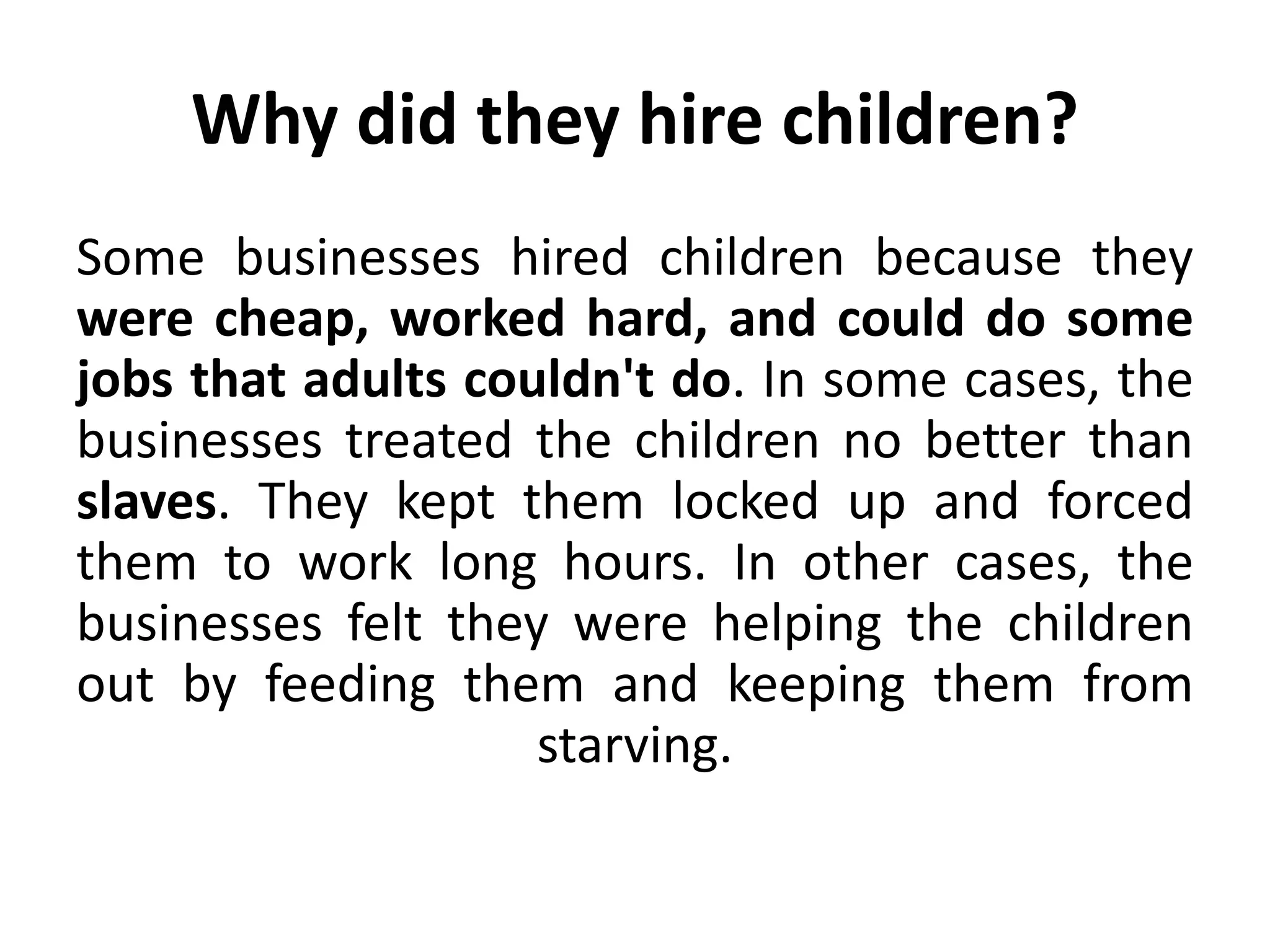 Why did they hire children?

Some businesses hired children because they were cheap, worked hard, and could do some jobs that adults couldn't do. In some cases, the businesses treated the children no better than slaves. They kept them locked up and forced them to work long hours. In other cases, the businesses felt they were helping the children out by feeding them and keeping them from starving.